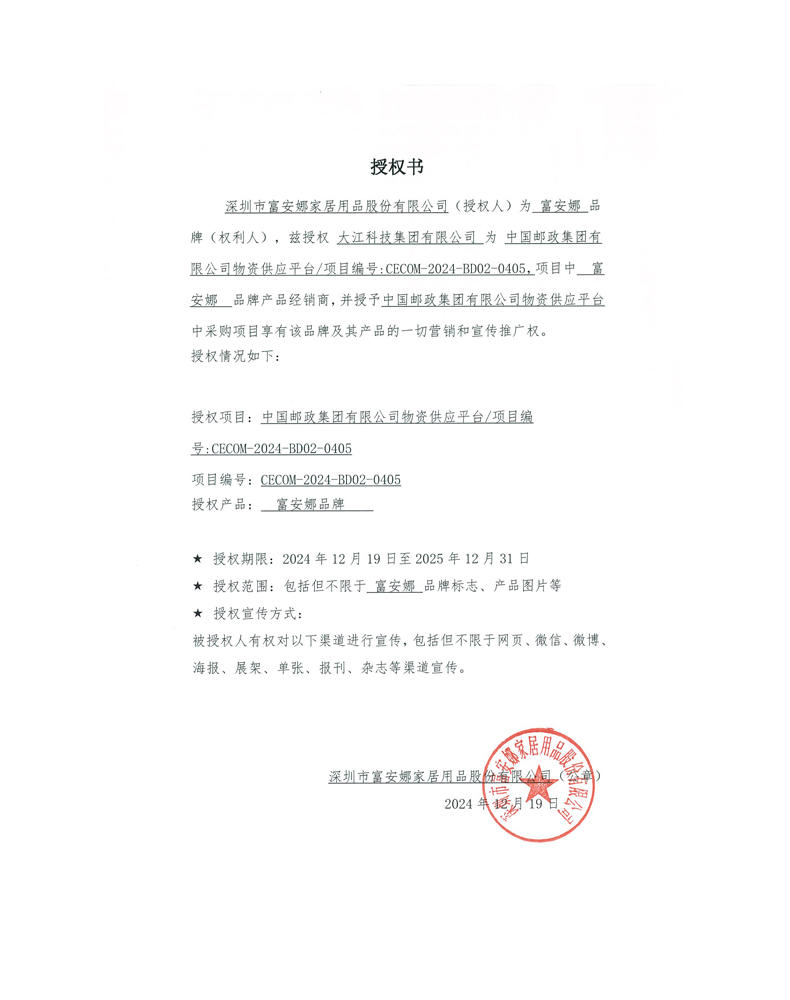 授权书

深圳市富安娜家居用品股份有限公司（授权人）为 富安娜 品牌（权利人），兹授权 大江科技集团有限公司 为 中国邮政集团有限公司物资供应平台/项目编号:CECOM-2024-BD02-0405，项目中 富安娜 品牌产品经销商，并授予中国邮政集团有限公司物资供应平台中采购项目享有该品牌及其产品的一切营销和宣传推广权。
授权情况如下：

授权项目：中国邮政集团有限公司物资供应平台/项目编号:CECOM-2024-BD02-0405
项目编号：CECOM-2024-BD02-0405
授权产品： 富安娜品牌

★ 授权期限：2024 年 12 月 19 日至 2025 年 12 月 31 日
★ 授权范围：包括但不限于 富安娜 品牌标志、产品图片等
★ 授权宣传方式：
被授权人有权对以下渠道进行宣传，包括但不限于网页、微信、微博、海报、展架、单张、报刊、杂志等渠道宣传。

深圳市富安娜家居用品股份有限公司（公章）
2024 年 12 月 19 日

深圳市富安娜家居用品股份有限公司